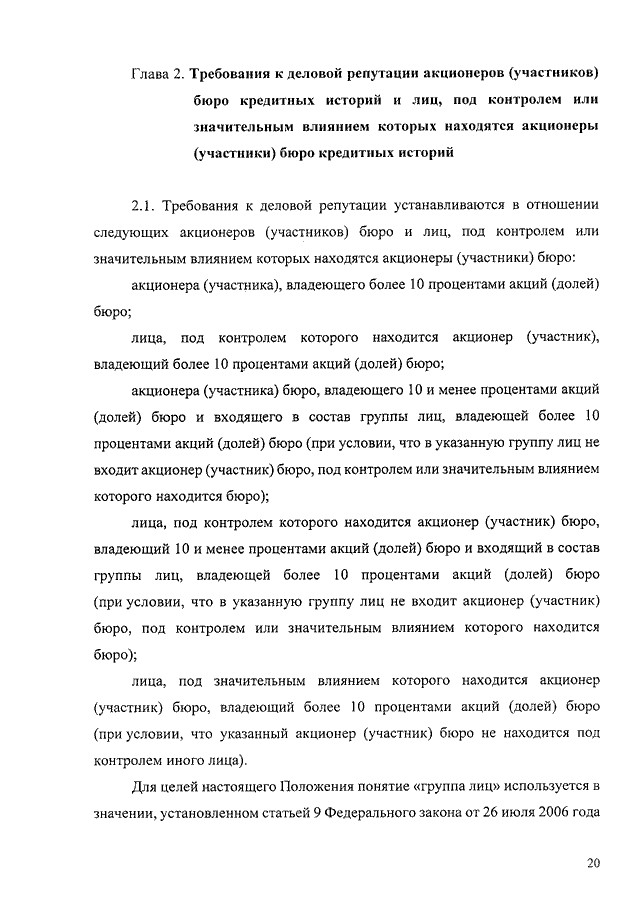 Глава 2. Требования к деловой репутации акционеров (участников) бюро кредитных историй и лиц, под контролем или значительным влиянием которых находятся акционеры (участники) бюро кредитных историй

2.1. Требования к деловой репутации устанавливаются в отношении следующих акционеров (участников) бюро и лиц, под контролем или значительным влиянием которых находятся акционеры (участники) бюро:

акционера (участника), владеющего более 10 процентами акций (долей) бюро;

лица, под контролем которого находится акционер (участник), владеющий более 10 процентами акций (долей) бюро;

акционера (участника) бюро, владеющего 10 и менее процентами акций (долей) бюро и входящего в состав группы лиц, владеющей более 10 процентами акций (долей) бюро (при условии, что в указанную группу лиц не входит акционер (участник) бюро, под контролем или значительным влиянием которого находится бюро);

лица, под контролем которого находится акционер (участник) бюро, владеющий 10 и менее процентами акций (долей) бюро и входящий в состав группы лиц, владеющей более 10 процентами акций (долей) бюро (при условии, что в указанную группу лиц не входит акционер (участник) бюро, под контролем или значительным влиянием которого находится бюро);

лица, под значительным влиянием которого находится акционер (участник) бюро, владеющий более 10 процентами акций (долей) бюро (при условии, что указанный акционер (участник) бюро не находится под контролем иного лица).

Для целей настоящего Положения понятие «группа лиц» используется в значении, установленном статьей 9 Федерального закона от 26 июля 2006 года

20